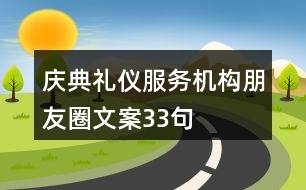 庆典礼仪服务机构朋友圈文案33句